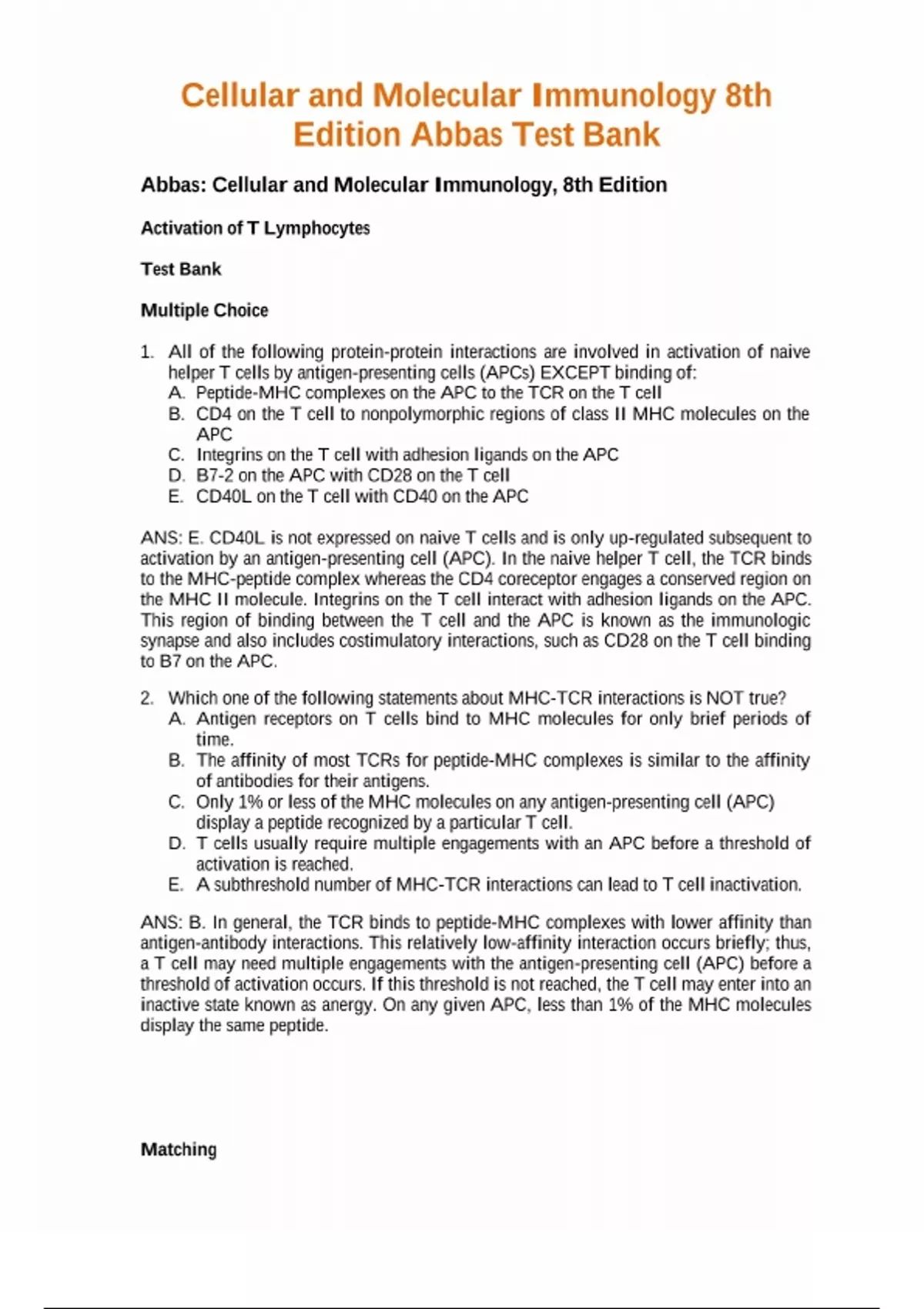 Cellular and Molecular Immunology 8th Edition Abbas Test Bank

Abbas: Cellular and Molecular Immunology, 8th Edition

Activation of T Lymphocytes

Test Bank

Multiple Choice

1. All of the following protein-protein interactions are involved in activation of naive helper T cells by antigen-presenting cells (APCs) EXCEPT binding of:
A. Peptide-MHC complexes on the APC to the TCR on the T cell
B. CD4 on the T cell to nonpolymorphic regions of class II MHC molecules on the APC
C. Integrins on the T cell with adhesion ligands on the APC
D. B7-2 on the APC with CD28 on the T cell
E. CD40L on the T cell with CD40 on the APC

ANS: E. CD40L is not expressed on naive T cells and is only up-regulated subsequent to activation by an antigen-presenting cell (APC). In the naive helper T cell, the TCR binds to the MHC-peptide complex whereas the CD4 coreceptor engages a conserved region on the MHC II molecule. Integrins on the T cell interact with adhesion ligands on the APC. This region of binding between the T cell and the APC is known as the immunologic synapse and also includes costimulatory interactions, such as CD28 on the T cell binding to B7 on the APC.

2. Which one of the following statements about MHC-TCR interactions is NOT true?
A. Antigen receptors on T cells bind to MHC molecules for only brief periods of time.
B. The affinity of most TCRs for peptide-MHC complexes is similar to the affinity of antibodies for their antigens.
C. Only 1% or less of the MHC molecules on any antigen-presenting cell (APC) display a peptide recognized by a particular T cell.
D. T cells usually require multiple engagements with an APC before a threshold of activation is reached.
E. A subthreshold number of MHC-TCR interactions can lead to T cell inactivation.

ANS: B. In general, the TCR binds to peptide-MHC complexes with lower affinity than antigen-antibody interactions. This relatively low-affinity interaction occurs briefly; thus, a T cell may need multiple engagements with the antigen-presenting cell (APC) before a threshold of activation occurs. If this threshold is not reached, the T cell may enter into an inactive state known as anergy. On any given APC, less than 1% of the MHC molecules display the same peptide.

Matching